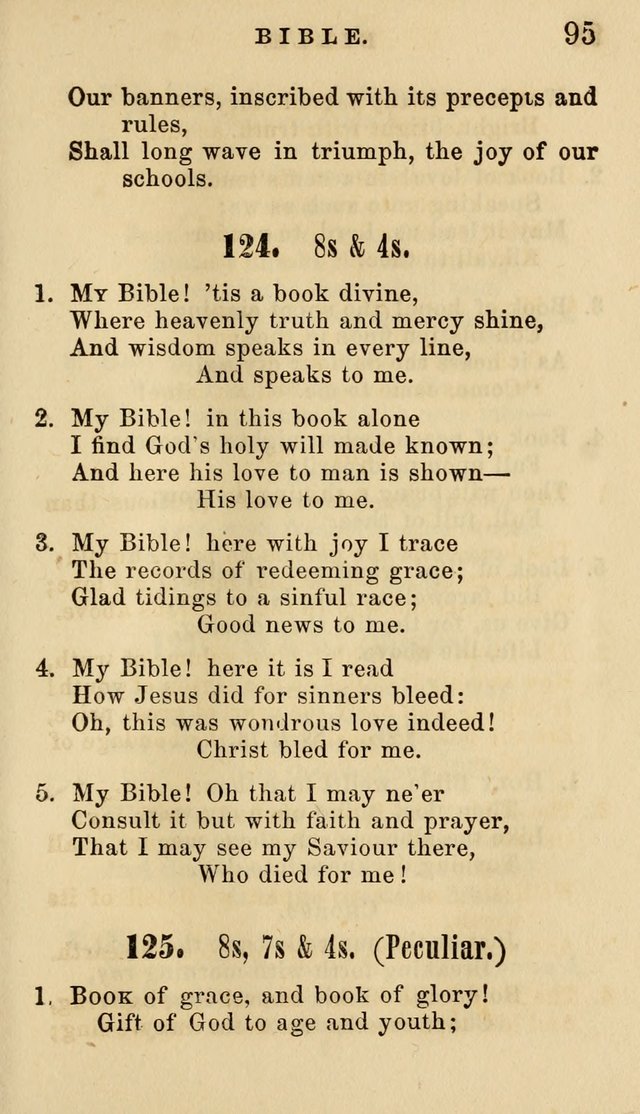 BIBLE. 95

Our banners, inscribed with its precepts and rules,
Shall long wave in triumph, the joy of our schools.

124. 8s & 4s.

1. My Bible! 'tis a book divine,
Where heavenly truth and mercy shine,
And wisdom speaks in every line,
And speaks to me.

2. My Bible! in this book alone
I find God's holy will made known;
And here his love to man is shown—
His love to me.

3. My Bible! here with joy I trace
The records of redeeming grace;
Glad tidings to a sinful race;
Good news to me.

4. My Bible! here it is I read
How Jesus did for sinners bleed:
Oh, this was wondrous love indeed!
Christ bled for me.

5. My Bible! Oh that I may ne'er
Consult it but with faith and prayer,
That I may see my Saviour there,
Who died for me!

125. 8s, 7s & 4s. (Peculiar.)

1. Book of grace, and book of glory!
Gift of God to age and youth;